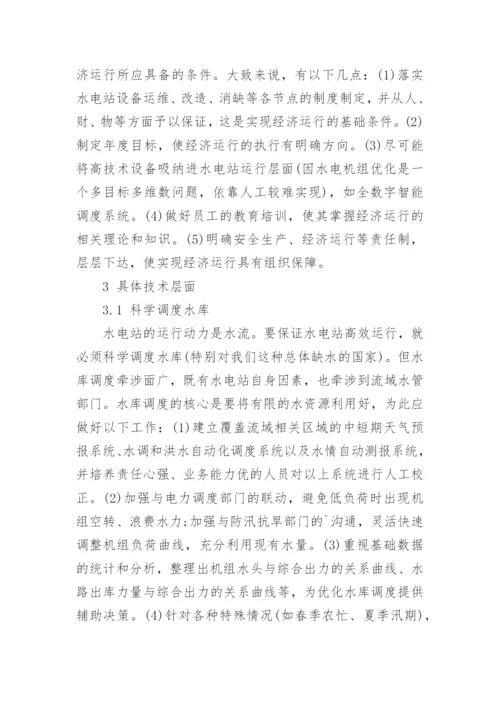 济运行所应具备的条件。大致来说，有以下几点：(1)落实水电站设备运维、改造、消缺等各节点的制度制定，并从人、财、物等方面予以保证，这是实现经济运行的基础条件。(2)制定年度目标，使经济运行的执行有明确方向。(3)尽可能将高技术设备吸纳进水电站运行层面(因水电机组优化是一个多目标多维数问题，依靠人工较难实现)，如全数字智能调度系统。(4)做好员工的教育培训，使其掌握经济运行的相关理论和知识。(5)明确安全生产、经济运行等责任制，层层下达，使实现经济运行具有组织保障。

3 具体技术层面

3.1 科学调度水库

水电站的运行动力是水流。要保证水电站高效运行，就必须科学调度水库(特别对我们这种总体缺水的国家)。但水库调度牵涉面广，既有水电站自身因素，也牵涉到流域水管部门。水库调度的核心是要将有限的水资源利用好，为此应做好以下工作：(1)建立覆盖流域相关区域的中短期天气预报系统、水调和洪水自动化调度系统以及水情自动测报系统，并培养责任心强、业务能力优的人员对以上系统进行人工校正。(2)加强与电力调度部门的联动，避免低负荷时出现机组空转、浪费水力;加强与防汛抗旱部门的`沟通，灵活快速调整机组负荷曲线，充分利用现有水量。(3)重视基础数据的统计和分析，整理出机组水头与综合出力的关系曲线、水路出库力量与综合出力的关系曲线等，为优化水库调度提供辅助决策。(4)针对各种特殊情况(如春季农忙、夏季汛期)，